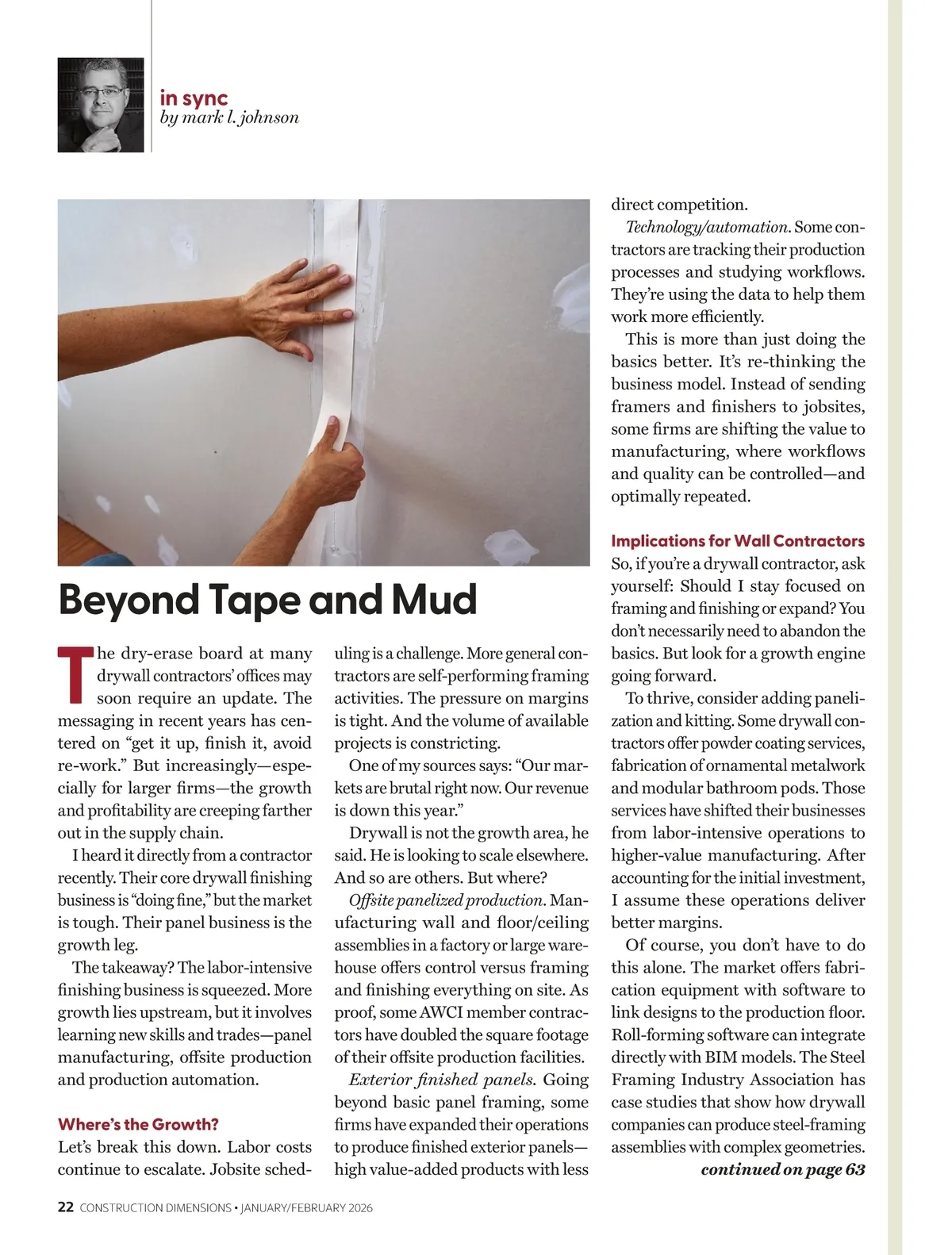 in sync
by mark l. johnson

Beyond Tape and Mud

The dry-erase board at many drywall contractors' offices may soon require an update. The messaging in recent years has centered on "get it up, finish it, avoid re-work." But increasingly—especially for larger firms—the growth and profitability are creeping farther out in the supply chain.

I heard it directly from a contractor recently. Their core drywall finishing business is "doing fine," but the market is tough. Their panel business is the growth leg.

The takeaway? The labor-intensive finishing business is squeezed. More growth lies upstream, but it involves learning new skills and trades—panel manufacturing, offsite production and production automation.

Where's the Growth?
Let's break this down. Labor costs continue to escalate. Jobsite scheduling is a challenge. More general contractors are self-performing framing activities. The pressure on margins is tight. And the volume of available projects is constricting.

One of my sources says: "Our markets are brutal right now. Our revenue is down this year."

Drywall is not the growth area, he said. He is looking to scale elsewhere. And so are others. But where?

Offsite panelized production. Manufacturing wall and floor/ceiling assemblies in a factory or large warehouse offers control versus framing and finishing everything on site. As proof, some AWCI member contractors have doubled the square footage of their offsite production facilities.

Exterior finished panels. Going beyond basic panel framing, some firms have expanded their operations to produce finished exterior panels—high value-added products with less direct competition.

Technology/automation. Some contractors are tracking their production processes and studying workflows. They're using the data to help them work more efficiently.

This is more than just doing the basics better. It's re-thinking the business model. Instead of sending framers and finishers to jobsites, some firms are shifting the value to manufacturing, where workflows and quality can be controlled—and optimally repeated.

Implications for Wall Contractors
So, if you're a drywall contractor, ask yourself: Should I stay focused on framing and finishing or expand? You don't necessarily need to abandon the basics. But look for a growth engine going forward.

To thrive, consider adding panelization and kitting. Some drywall contractors offer powder coating services, fabrication of ornamental metalwork and modular bathroom pods. Those services have shifted their businesses from labor-intensive operations to higher-value manufacturing. After accounting for the initial investment, I assume these operations deliver better margins.

Of course, you don't have to do this alone. The market offers fabrication equipment with software to link designs to the production floor. Roll-forming software can integrate directly with BIM models. The Steel Framing Industry Association has case studies that show how drywall companies can produce steel-framing assemblies with complex geometries.
continued on page 63

22 CONSTRUCTION DIMENSIONS • JANUARY/FEBRUARY 2026